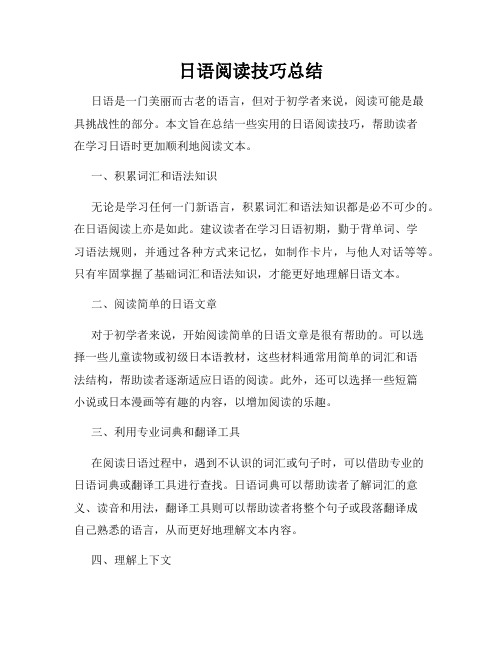 日语阅读技巧总结

日语是一门美丽而古老的语言，但对于初学者来说，阅读可能是最具挑战性的部分。本文旨在总结一些实用的日语阅读技巧，帮助读者在学习日语时更加顺利地阅读文本。

一、积累词汇和语法知识

无论是学习任何一门新语言，积累词汇和语法知识都是必不可少的。在日语阅读上亦是如此。建议读者在学习日语初期，勤于背单词、学习语法规则，并通过各种方式来记忆，如制作卡片，与他人对话等等。只有牢固掌握了基础词汇和语法知识，才能更好地理解日语文本。

二、阅读简单的日语文章

对于初学者来说，开始阅读简单的日语文章是很有帮助的。可以选择一些儿童读物或初级日本语教材，这些材料通常用简单的词汇和语法结构，帮助读者逐渐适应日语的阅读。此外，还可以选择一些短篇小说或日本漫画等有趣的内容，以增加阅读的乐趣。

三、利用专业词典和翻译工具

在阅读日语过程中，遇到不认识的词汇或句子时，可以借助专业的日语词典或翻译工具进行查找。日语词典可以帮助读者了解词汇的意义、读音和用法，翻译工具则可以帮助读者将整个句子或段落翻译成自己熟悉的语言，从而更好地理解文本内容。

四、理解上下文